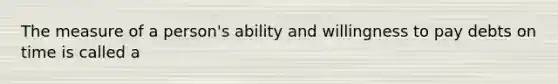 The measure of a person's ability and willingness to pay debts on time is called a